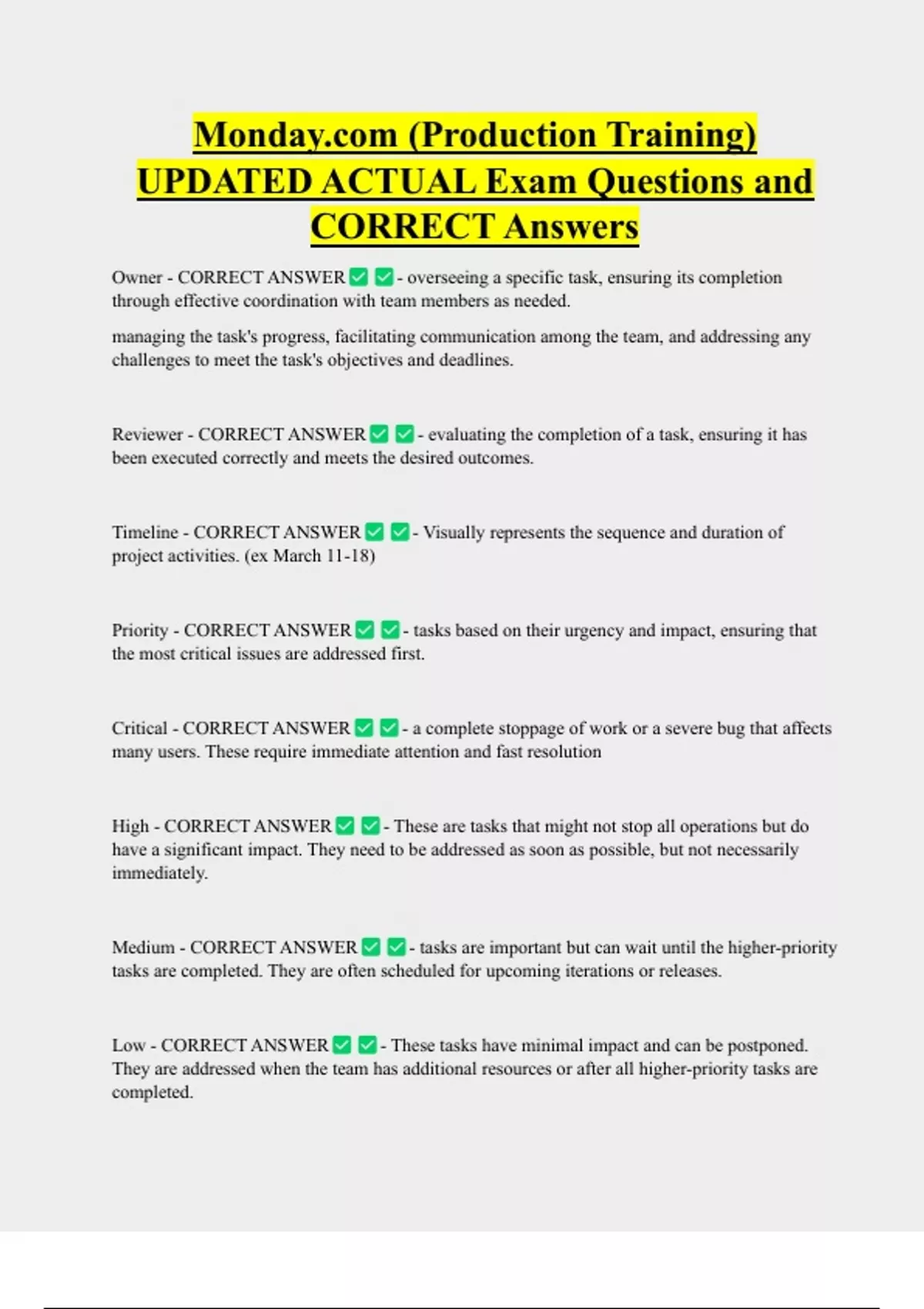 Monday.com (Production Training) UPDATED ACTUAL Exam Questions and CORRECT Answers

Owner - CORRECT ANSWER ✅ ✅ - overseeing a specific task, ensuring its completion through effective coordination with team members as needed.

managing the task's progress, facilitating communication among the team, and addressing any challenges to meet the task's objectives and deadlines.

Reviewer - CORRECT ANSWER ✅ ✅ - evaluating the completion of a task, ensuring it has been executed correctly and meets the desired outcomes.

Timeline - CORRECT ANSWER ✅ ✅ - Visually represents the sequence and duration of project activities. (ex March 11-18)

Priority - CORRECT ANSWER ✅ ✅ - tasks based on their urgency and impact, ensuring that the most critical issues are addressed first.

Critical - CORRECT ANSWER ✅ ✅ - a complete stoppage of work or a severe bug that affects many users. These require immediate attention and fast resolution

High - CORRECT ANSWER ✅ ✅ - These are tasks that might not stop all operations but do have a significant impact. They need to be addressed as soon as possible, but not necessarily immediately.

Medium - CORRECT ANSWER ✅ ✅ - tasks are important but can wait until the higher-priority tasks are completed. They are often scheduled for upcoming iterations or releases.

Low - CORRECT ANSWER ✅ ✅ - These tasks have minimal impact and can be postponed. They are addressed when the team has additional resources or after all higher-priority tasks are completed.